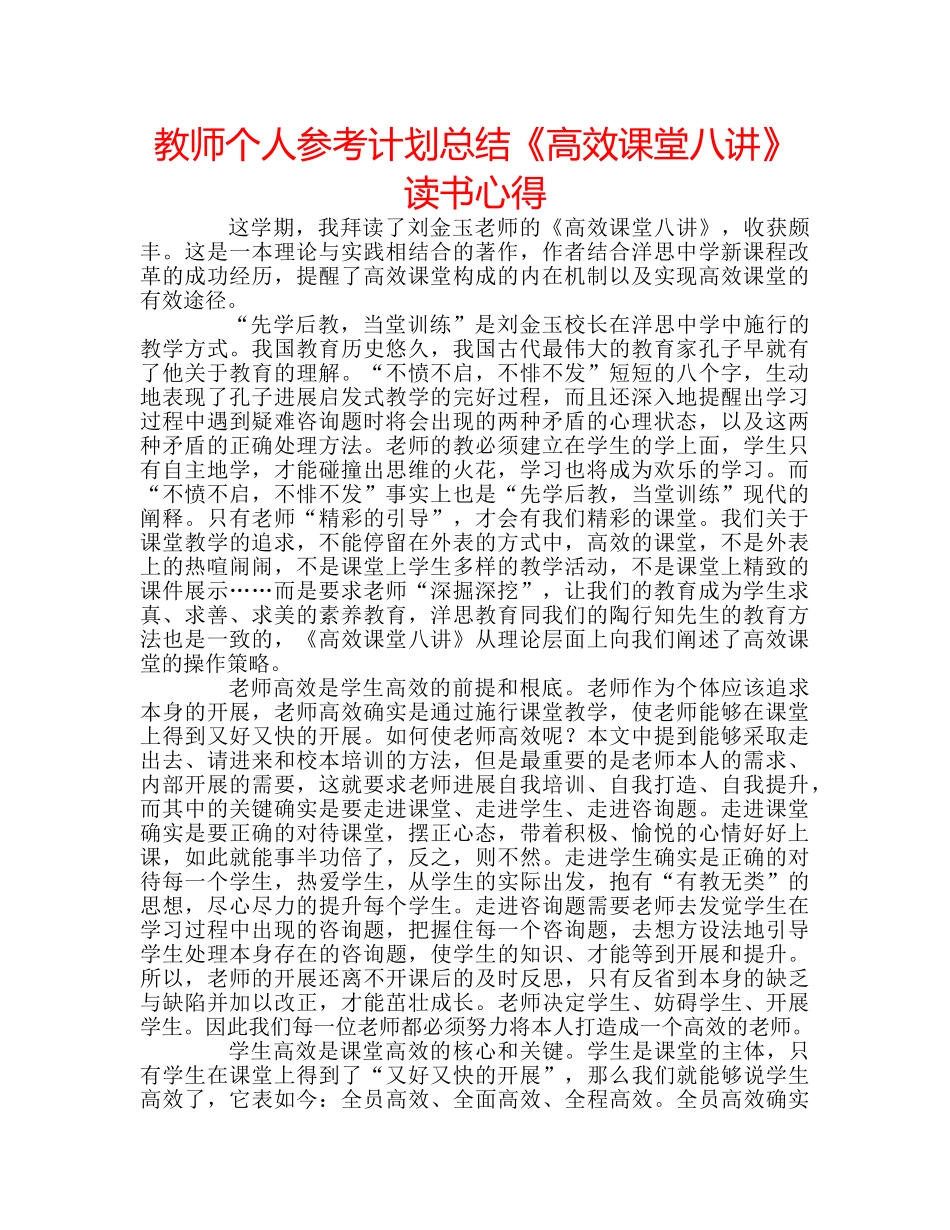 教师个人参考计划总结《高效课堂八讲》读书心得

这学期，我拜读了刘金玉老师的《高效课堂八讲》，收获颇丰。这是一本理论与实践相结合的著作，作者结合洋思中学新课程改革的成功经历，提醒了高效课堂构成的内在机制以及实现高效课堂的有效途径。

“先学后教，当堂训练”是刘金玉校长在洋思中学中施行的教学方式。我国教育历史悠久，我国古代最伟大的教育家孔子早就有了他关于教育的理解。“不愤不启，不悱不发”短短的八个字，生动地表现了孔子进展启发式教学的完好过程，而且还深入地提醒出学习过程中遇到疑难咨询题时将会出现的两种矛盾的心理状态，以及这两种矛盾的正确处理方法。老师的教必须建立在学生的学上面，学生只有自主地学，才能碰撞出思维的火花，学习也将成为欢乐的学习。而“不愤不启，不悱不发”事实上也是“先学后教，当堂训练”现代的阐释。只有老师“精彩的引导”，才会有我们精彩的课堂。我们关于课堂教学的追求，不能停留在外表的方式中，高效的课堂，不是外表上的热喧闹闹，不是课堂上学生多样的教学活动，不是课堂上精致的课件展示……而是要求老师“深掘深挖”，让我们的教育成为学生求真、求善、求美的素养教育，洋思教育同我们的陶行知先生的教育方法也是一致的，《高效课堂八讲》从理论层面上向我们阐述了高效课堂的操作策略。

老师高效是学生高效的前提和根底。老师作为个体应该追求本身的开展，老师高效确实是通过施行课堂教学，使老师能够在课堂上得到又好又快的开展。如何使老师高效呢？本文中提到能够采取走出去、请进来和校本培训的方法，但是最重要的是老师本人的需求、内部开展的需要，这就要求老师进展自我培训、自我打造、自我提升，而其中的关键确实是要走进课堂、走进学生、走进咨询题。走进课堂确实是要正确的对待课堂，摆正心态，带着积极、愉悦的心情好好上课，如此就能事半功倍了，反之，则不然。走进学生确实是正确的对待每一个学生，热爱学生，从学生的实际出发，抱有“有教无类”的思想，尽心尽力的提升每个学生。走进咨询题需要老师去发觉学生在学习过程中出现的咨询题，把握住每一个咨询题，去想方设法地引导学生处理本身存在的咨询题，使学生的知识、才能等到开展和提升。所以，老师的开展还离不开课后的及时反思，只有反省到本身的缺乏与缺陷并加以改正，才能茁壮成长。老师决定学生、妨碍学生、开展学生。因此我们每一位老师都必须努力将本人打造成一个高效的老师。

学生高效是课堂高效的核心和关键。学生是课堂的主体，只有学生在课堂上得到了“又好又快的开展”，那么我们就能够说学生高效了，它表如今：全员高效、全面高效、全程高效。全员高效确实